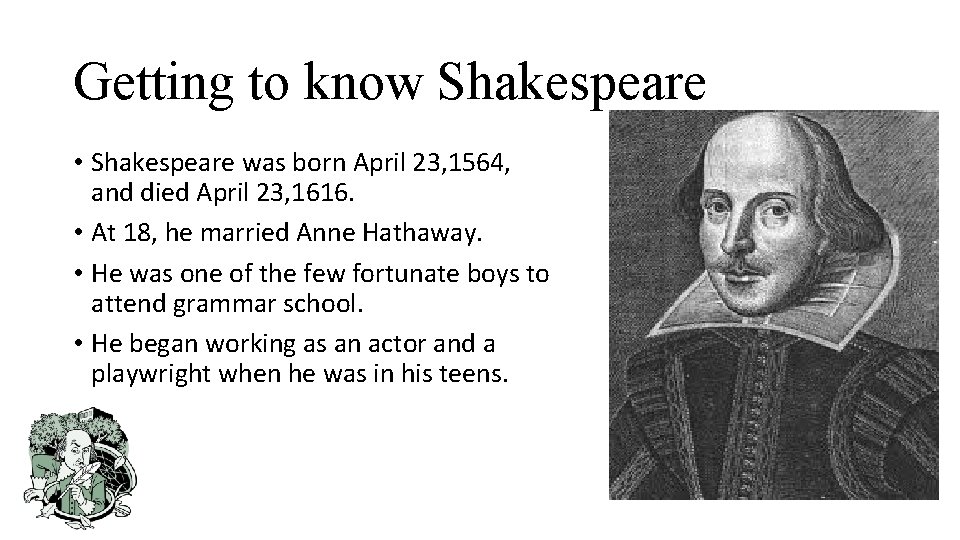 Getting to know Shakespeare

• Shakespeare was born April 23,1564, and died April 23,1616.
• At 18, he married Anne Hathaway.
• He was one of the few fortunate boys to attend grammar school.
• He began working as an actor and a playwright when he was in his teens.